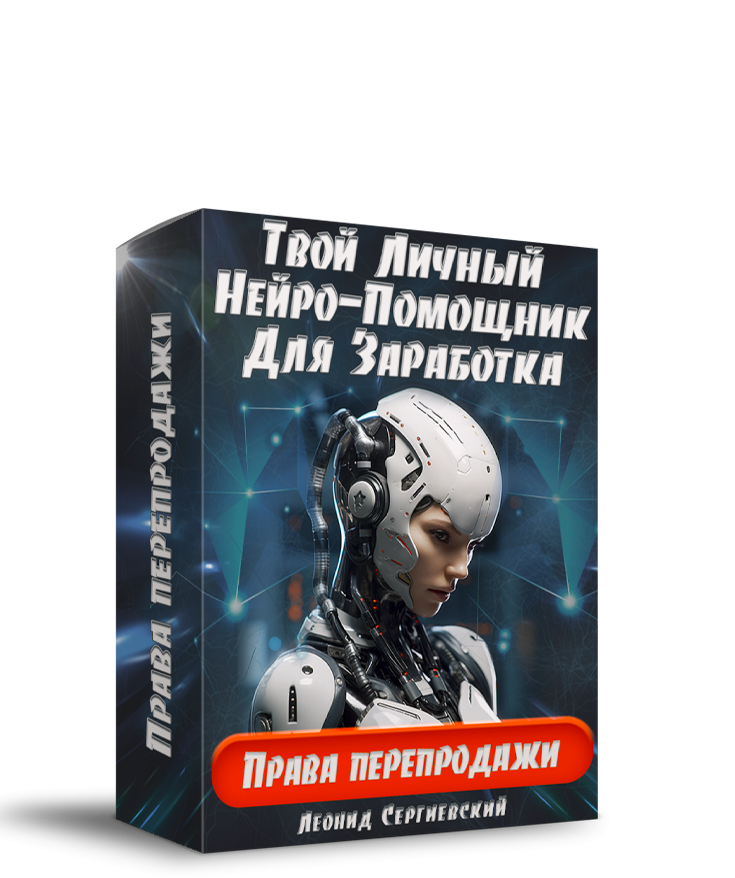 Права перепродажи

Твой Личный Нейро-Помощник Для Заработка

Права перепродажи

Леонид Сергиевский